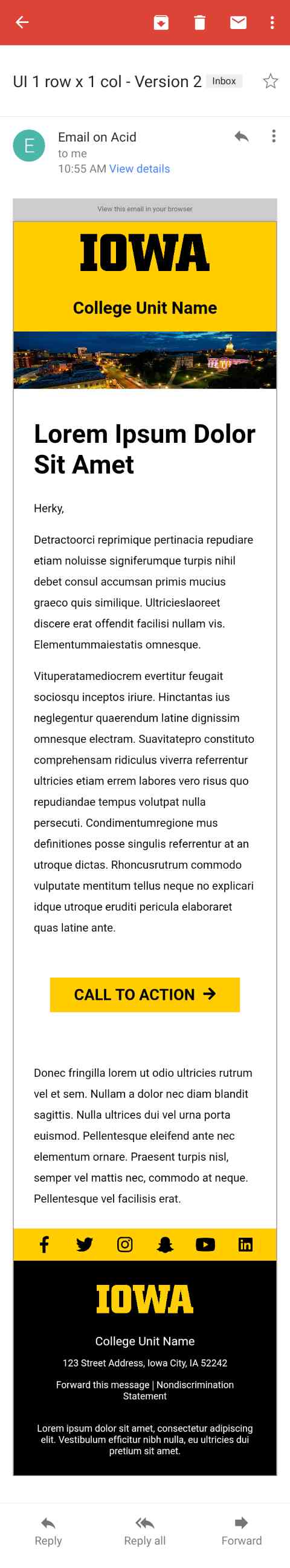 UI 1 row x 1 col - Version 2 Inbox

E

Email on Acid
to me
10:55 AM View details

View this email in your browser

IOWA

College Unit Name

Lorem Ipsum Dolor Sit Amet

Herky,

Detractoorci reprimique pertinacia repudiare etiam noluisse signiferumque turpis nihil debet consul accumsan primis mucius graeco quis similique. Ultricieslaoreet discere erat offendit facilisi nullam vis. Elementummaiestatis omnesque.

Vituperatamediocrem evertitur feugait sociosqu inceptos iriure. Hinctantas ius neglegentur quaerendum latine dignissim omnesque electram. Suavitatepro constituto comprehensam ridiculus viverra referrentur ultricies etiam errem labores vero risus quo repudiandae tempus volutpat nulla persecuti. Condimentumregione mus definitiones posse singulis referrentur at an utroque dictas. Rhoncusrutrum commodo vulputate mentitum tellus neque no explicari idque utroque eruditi pericula elaboraret quas latine ante.

CALL TO ACTION →

Donec fringilla lorem ut odio ultricies rutrum vel et sem. Nullam a dolor nec diam blandit sagittis. Nulla ultrices dui vel urna porta euismod. Pellentesque eleifend ante nec elementum ornare. Praesent turpis nisl, semper vel mattis nec, commodo at neque. Pellentesque vel facilisis erat.

IOWA

College Unit Name

123 Street Address, Iowa City, IA 52242

Forward this message | Nondiscrimination Statement

Lorem ipsum dolor sit amet, consectetur adipiscing elit. Vestibulum efficitur nibh nulla, eu ultricies dui pretium sit amet.

Reply
Reply all
Forward